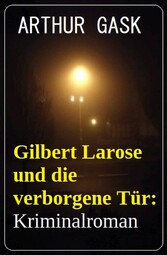 ARTHUR GASK

Gilbert Larose und die verborgene Tür: Kriminalroman